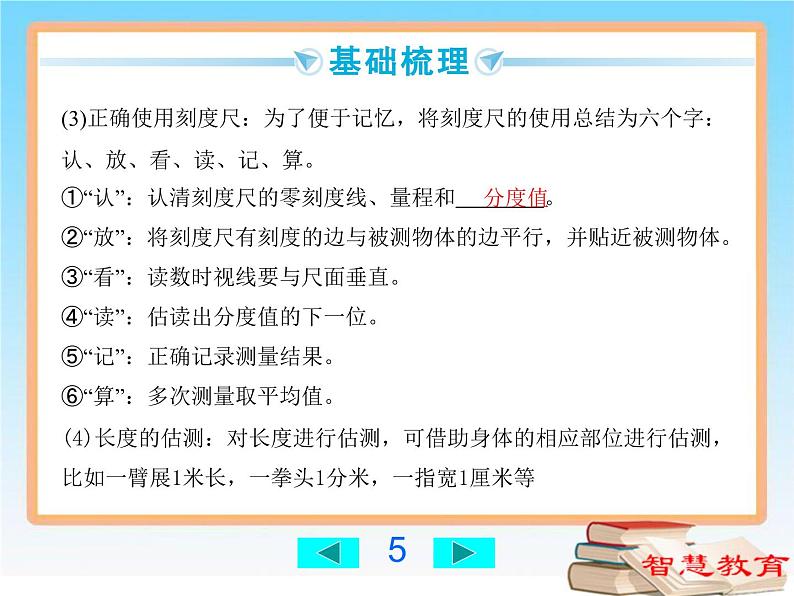 基础梳理

(3)正确使用刻度尺：为了便于记忆，将刻度尺的使用总结为六个字：认、放、看、读、记、算。

①“认”：认清刻度尺的零刻度线、量程和 分度值。

②“放”：将刻度尺有刻度的边与被测物体的边平行，并贴近被测物体。

③“看”：读数时视线要与尺面垂直。

④“读”：估读出分度值的下一位。

⑤“记”：正确记录测量结果。

⑥“算”：多次测量取平均值。

(4)长度的估测：对长度进行估测，可借助身体的相应部位进行估测，比如一臂展1米长，一拳头1分米，一指宽1厘米等

5

智慧教育